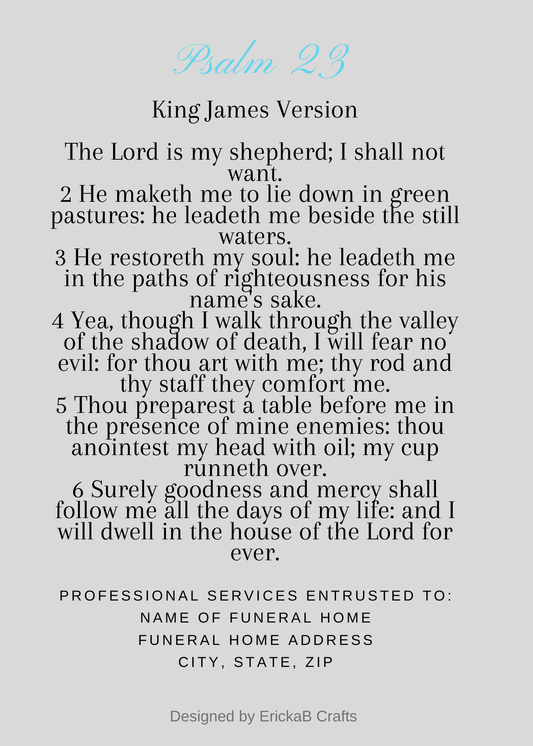 Psalm 23

King James Version

The Lord is my shepherd; I shall not want.
2 He maketh me to lie down in green pastures: he leadeth me beside the still waters.
3 He restoreth my soul: he leadeth me in the paths of righteousness for his name's sake.
4 Yea, though I walk through the valley of the shadow of death, I will fear no evil: for thou art with me; thy rod and thy staff they comfort me.
5 Thou preparest a table before me in the presence of mine enemies: thou anointest my head with oil; my cup runneth over.
6 Surely goodness and mercy shall follow me all the days of my life: and I will dwell in the house of the Lord for ever.

PROFESSIONAL SERVICES ENTRUSTED TO:
NAME OF FUNERAL HOME
FUNERAL HOME ADDRESS
CITY, STATE, ZIP

Designed by ErickaB Crafts